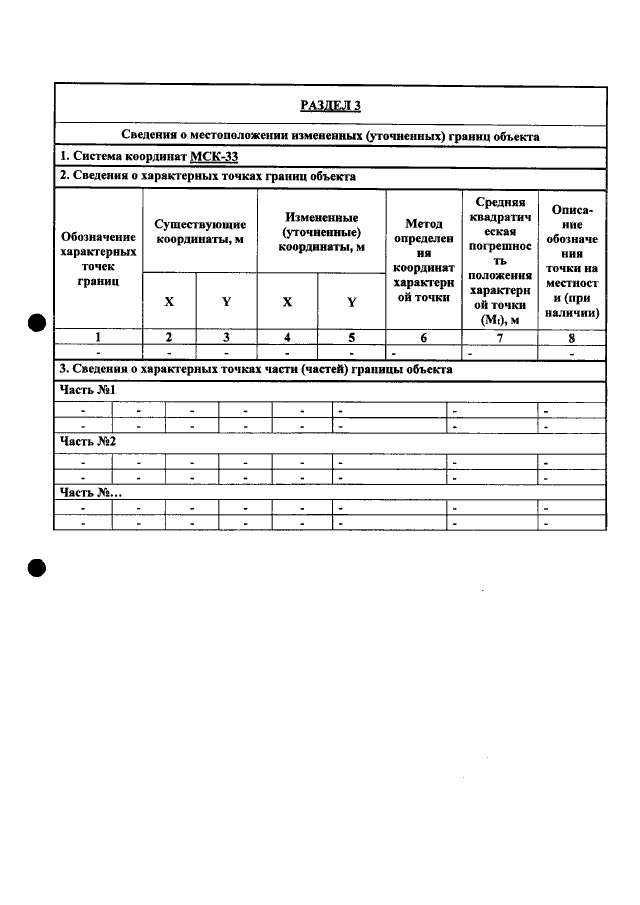 РАЗДЕЛ 3

Сведения о местоположении измененных (уточненных) границ объекта

1. Система координат МСК-33

2. Сведения о характерных точках границ объекта

| Обозначение характерных точек границ | Существующие координаты, м | | Измененные (уточненные) координаты, м | | Метод определения координат характерной точки | Средняя квадратическая погрешность положения характерной точки ($M_t$), м | Описание обозначения точки на местности (при наличии) |
|---|---|---|---|---|---|---|---|
| | X | Y | X | Y | | | |
| 1 | 2 | 3 | 4 | 5 | 6 | 7 | 8 |
| - | - | - | - | - | - | - | - |

3. Сведения о характерных точках части (частей) границы объекта

Часть №1

| - | - | - | - | - | - | - | - |
|---|---|---|---|---|---|---|---|
| - | - | - | - | - | - | - | - |

Часть №2

| - | - | - | - | - | - | - | - |
|---|---|---|---|---|---|---|---|
| - | - | - | - | - | - | - | - |

Часть №...

| - | - | - | - | - | - | - | - |
|---|---|---|---|---|---|---|---|
| - | - | - | - | - | - | - | - |